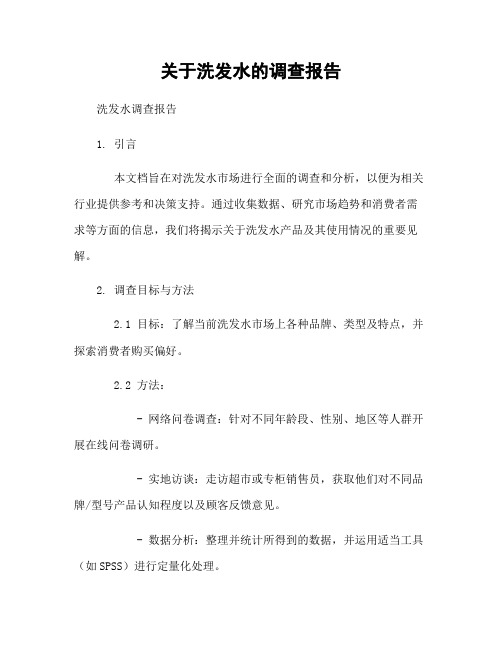 关于洗发水的调查报告

洗发水调查报告

1. 引言

本文档旨在对洗发水市场进行全面的调查和分析，以便为相关行业提供参考和决策支持。通过收集数据、研究市场趋势和消费者需求等方面的信息，我们将揭示关于洗发水产品及其使用情况的重要见解。

2. 调查目标与方法

2.1 目标：了解当前洗发水市场上各种品牌、类型及特点，并探索消费者购买偏好。

2.2 方法：

- 网络问卷调查：针对不同年龄段、性别、地区等人群开展在线问卷调研。

- 实地访谈：走访超市或专柜销售员，获取他们对不同品牌/型号产品认知程度以及顾客反馈意见。

- 数据分析：整理并统计所得到的数据，并运用适当工具（如SPSS）进行定量化处理。